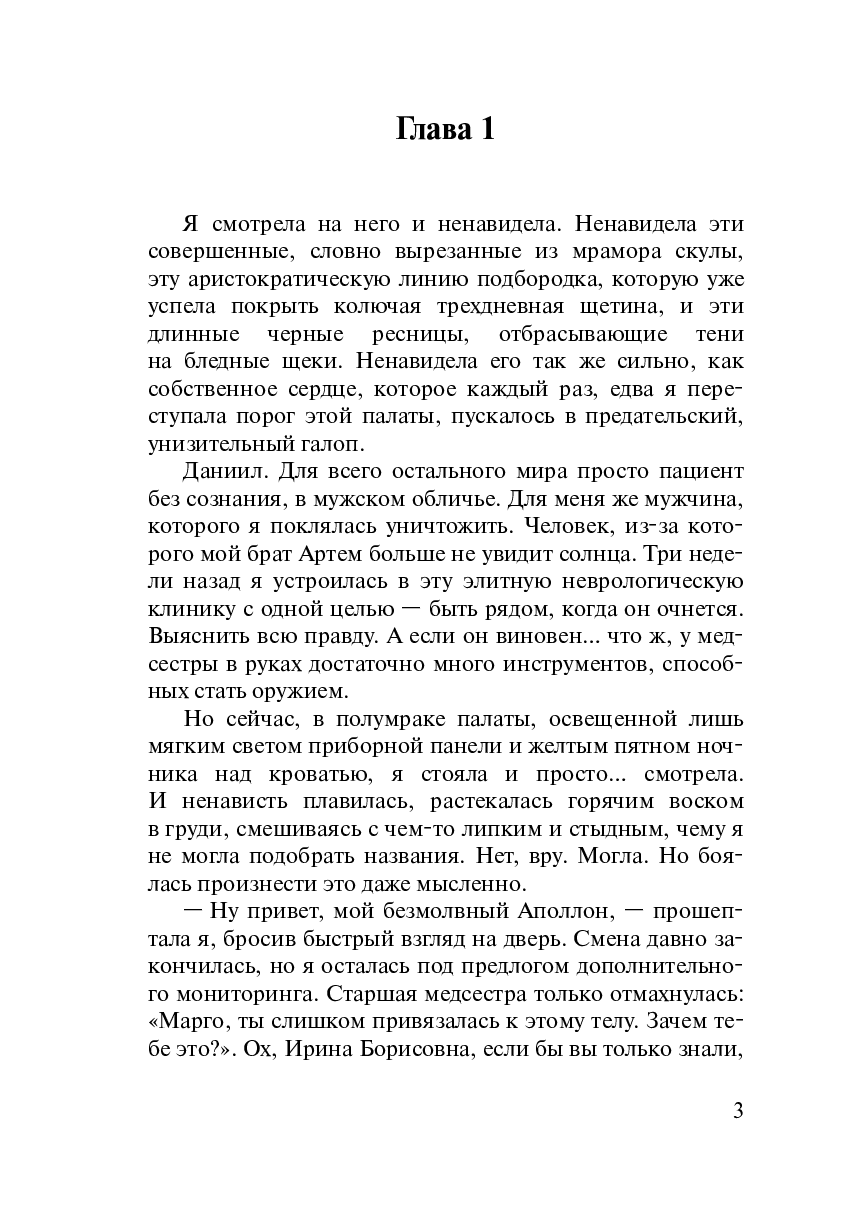 Глава 1

Я смотрела на него и ненавидела. Ненавидела эти совершенные, словно вырезанные из мрамора скулы, эту аристократическую линию подбородка, которую уже успела покрыть колючая трехдневная щетина, и эти длинные черные ресницы, отбрасывающие тени на бледные щеки. Ненавидела его так же сильно, как собственное сердце, которое каждый раз, едва я переступала порог этой палаты, пускалось в предательский, унизительный галоп.

Даниил. Для всего остального мира просто пациент без сознания, в мужском обличье. Для меня же мужчина, которого я поклялась уничтожить. Человек, из-за которого мой брат Артем больше не увидит солнца. Три недели назад я устроилась в эту элитную неврологическую клинику с одной целью — быть рядом, когда он очнется. Выяснить всю правду. А если он виновен... что ж, у медсестры в руках достаточно много инструментов, способных стать оружием.

Но сейчас, в полумраке палаты, освещенной лишь мягким светом приборной панели и желтым пятном ночника над кроватью, я стояла и просто... смотрела. И ненависть плавилась, растекалась горячим воском в груди, смешиваясь с чем-то липким и стыдным, чему я не могла подобрать названия. Нет, вру. Могла. Но боялась произнести это даже мысленно.

— Ну привет, мой безмолвный Аполлон, — прошептала я, бросив быстрый взгляд на дверь. Смена давно закончилась, но я осталась под предлогом дополнительного мониторинга. Старшая медсестра только отмахнулась: «Марго, ты слишком привязалась к этому телу. Зачем тебе это?». Ох, Ирина Борисовна, если бы вы только знали,

3